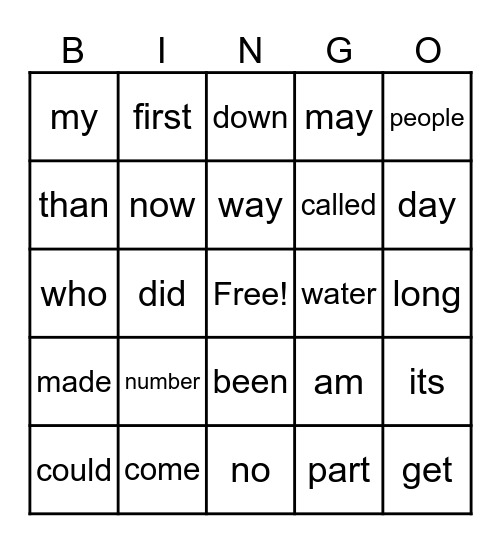 | B | I | N | G | O |
|---|---|---|---|---|
| my | first | down | may | people |
| than | now | way | called | day |
| who | did | Free! | water | long |
| made | number | been | am | its |
| could | come | no | part | get |